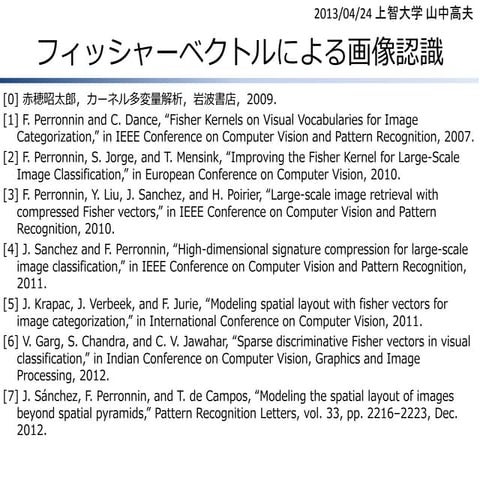 2013/04/24 上智大学 山中高夫

フィッシャーベクトルによる画像認識

[0] 赤穂昭太郎，カーネル多変量解析，岩波書店，2009.

[1] F. Perronnin and C. Dance, “Fisher Kernels on Visual Vocabularies for Image Categorization,” in IEEE Conference on Computer Vision and Pattern Recognition, 2007.

[2] F. Perronnin, S. Jorge, and T. Mensink, “Improving the Fisher Kernel for Large-Scale Image Classification,” in European Conference on Computer Vision, 2010.

[3] F. Perronnin, Y. Liu, J. Sanchez, and H. Poirier, “Large-scale image retrieval with compressed Fisher vectors,” in IEEE Conference on Computer Vision and Pattern Recognition, 2010.

[4] J. Sanchez and F. Perronnin, “High-dimensional signature compression for large-scale image classification,” in IEEE Conference on Computer Vision and Pattern Recognition, 2011.

[5] J. Krapac, J. Verbeek, and F. Jurie, “Modeling spatial layout with fisher vectors for image categorization,” in International Conference on Computer Vision, 2011.

[6] V. Garg, S. Chandra, and C. V. Jawahar, “Sparse discriminative Fisher vectors in visual classification,” in Indian Conference on Computer Vision, Graphics and Image Processing, 2012.

[7] J. Sánchez, F. Perronnin, and T. de Campos, “Modeling the spatial layout of images beyond spatial pyramids,” Pattern Recognition Letters, vol. 33, pp. 2216–2223, Dec. 2012.